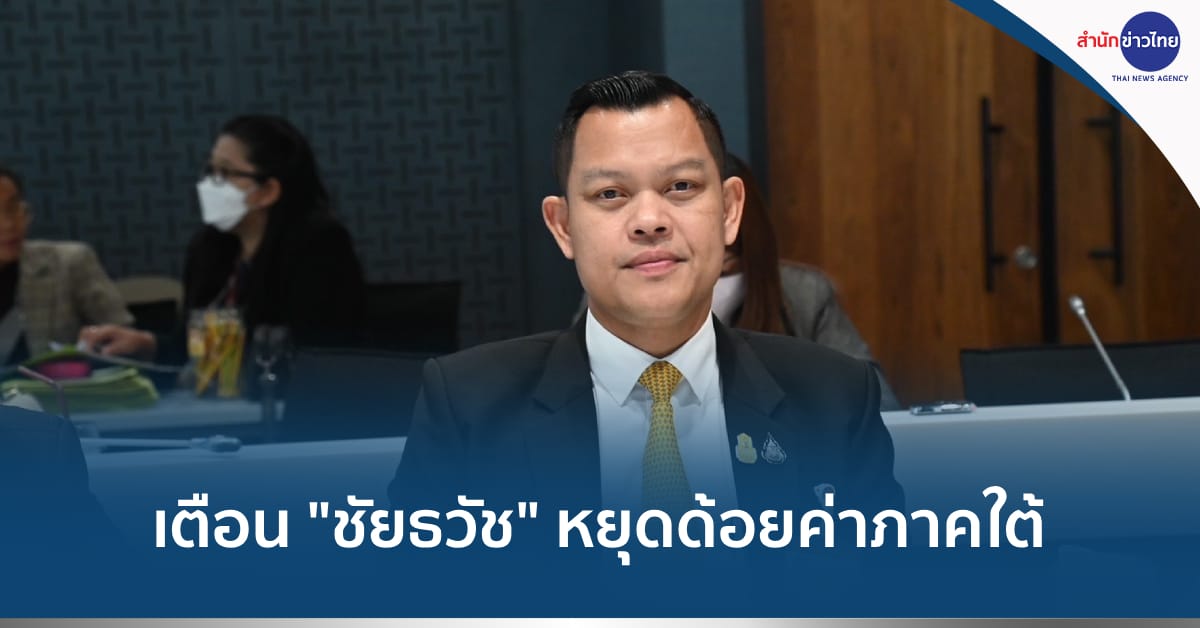 สำนักข่าวไทย
THAI NEWS AGENCY

เตือน "ชัยธวัช" หยุดด้อยค่าภาคใต้